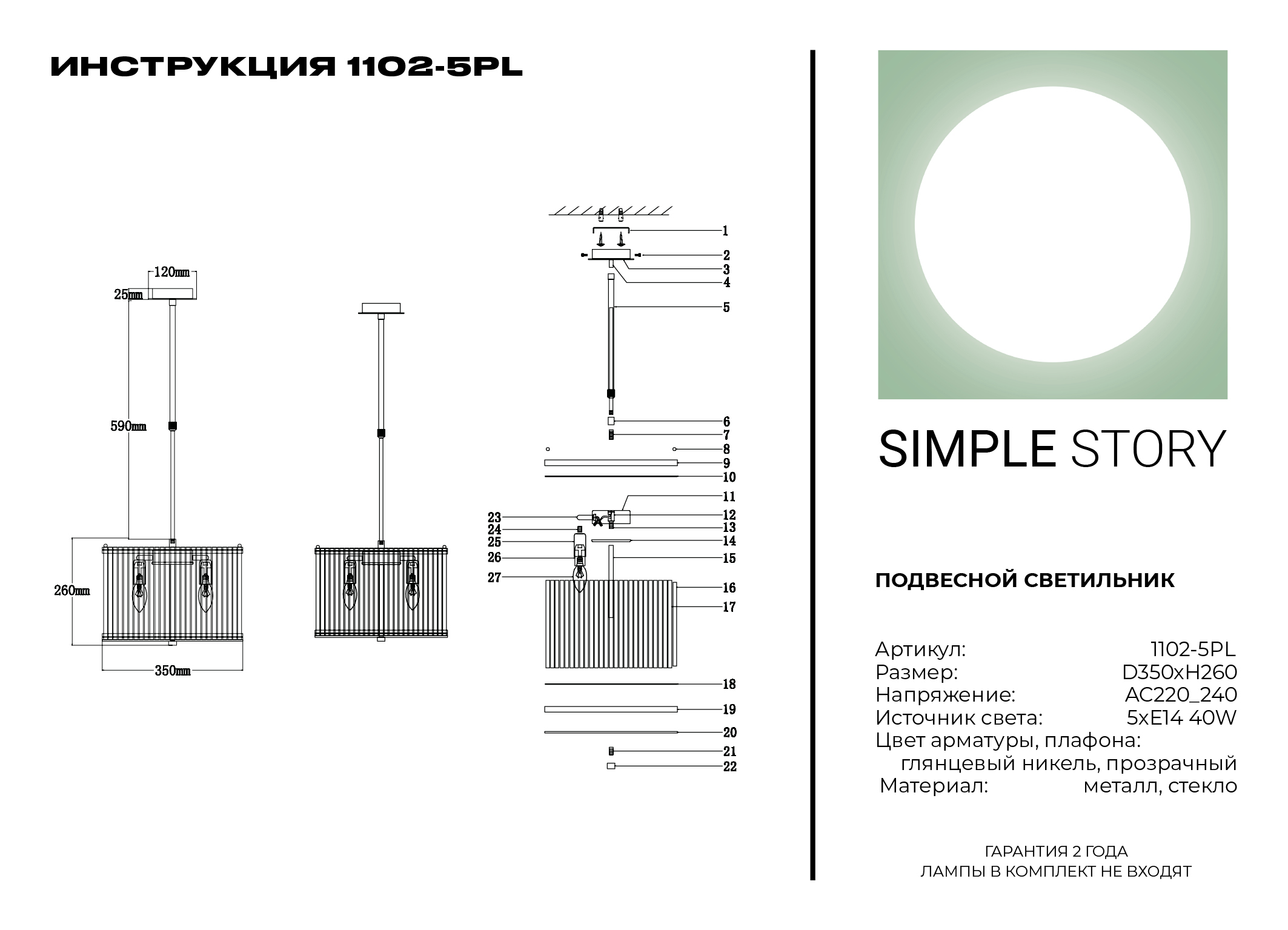 ИНСТРУКЦИЯ 1102-5PL

120mm
25mm
590mm
260mm
350mm

1
2
3
4
5
6
7
8
9
10
11
12
13
14
15
16
17
18
19
20
21
22
23
24
25
26
27

SIMPLE STORY

ПОДВЕСНОЙ СВЕТИЛЬНИК

Артикул: 1102-5PL
Размер: D350xH260
Напряжение: AC220_240
Источник света: 5xE14 40W
Цвет арматуры, плафона: глянцевый никель, прозрачный
Материал: металл, стекло

ГАРАНТИЯ 2 ГОДА
ЛАМПЫ В КОМПЛЕКТ НЕ ВХОДЯТ